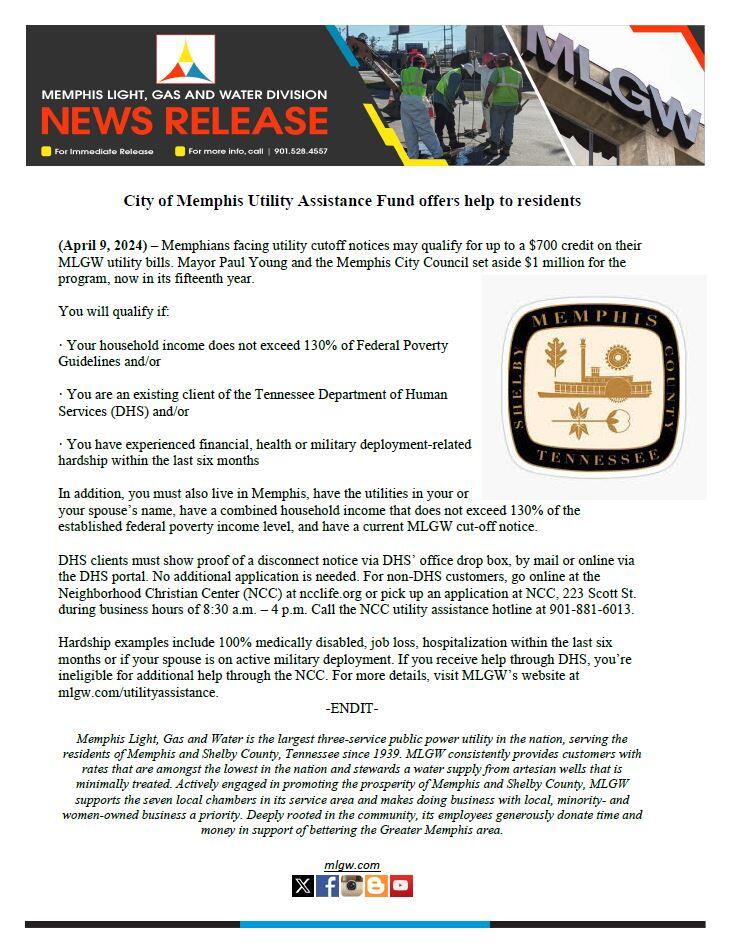 MEMPHIS LIGHT, GAS AND WATER DIVISION
NEWS RELEASE

For Immediate Release   For more info, call | 901.528.4557

MLGW

City of Memphis Utility Assistance Fund offers help to residents

(April 9, 2024) – Memphians facing utility cutoff notices may qualify for up to a $700 credit on their MLGW utility bills. Mayor Paul Young and the Memphis City Council set aside $1 million for the program, now in its fifteenth year.

You will qualify if:

· Your household income does not exceed 130% of Federal Poverty Guidelines and/or

· You are an existing client of the Tennessee Department of Human Services (DHS) and/or

· You have experienced financial, health or military deployment-related hardship within the last six months

MEMPHIS
SHELBY COUNTY
TENNESSEE

In addition, you must also live in Memphis, have the utilities in your or your spouse's name, have a combined household income that does not exceed 130% of the established federal poverty income level, and have a current MLGW cut-off notice.

DHS clients must show proof of a disconnect notice via DHS' office drop box, by mail or online via the DHS portal. No additional application is needed. For non-DHS customers, go online at the Neighborhood Christian Center (NCC) at ncclife.org or pick up an application at NCC, 223 Scott St. during business hours of 8:30 a.m. – 4 p.m. Call the NCC utility assistance hotline at 901-881-6013.

Hardship examples include 100% medically disabled, job loss, hospitalization within the last six months or if your spouse is on active military deployment. If you receive help through DHS, you're ineligible for additional help through the NCC. For more details, visit MLGW's website at mlgw.com/utilityassistance.

-ENDIT-

Memphis Light, Gas and Water is the largest three-service public power utility in the nation, serving the residents of Memphis and Shelby County, Tennessee since 1939. MLGW consistently provides customers with rates that are amongst the lowest in the nation and stewards a water supply from artesian wells that is minimally treated. Actively engaged in promoting the prosperity of Memphis and Shelby County, MLGW supports the seven local chambers in its service area and makes doing business with local, minority- and women-owned business a priority. Deeply rooted in the community, its employees generously donate time and money in support of bettering the Greater Memphis area.

mlgw.com